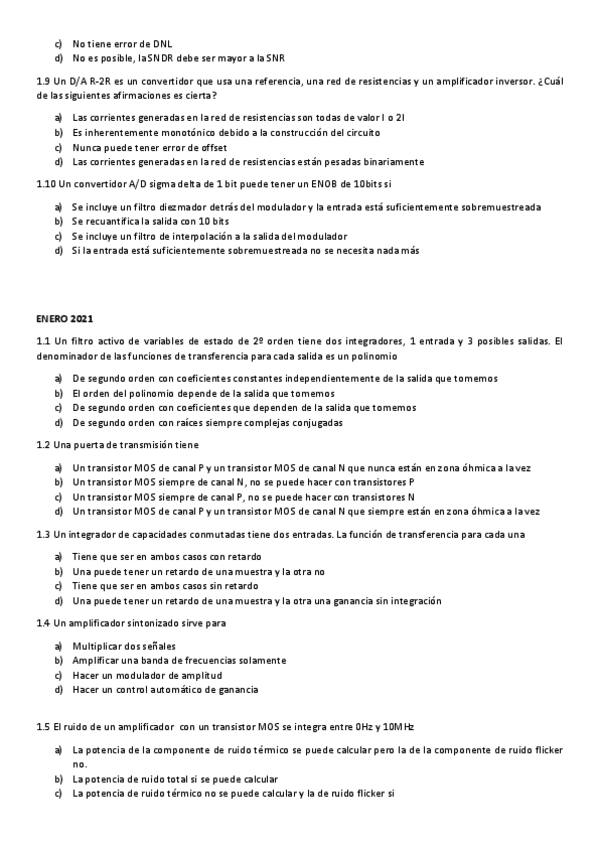 c) No tiene error de DNL
d) No es posible, la SNDR debe ser mayor a la SNR

1.9 Un D/A R-2R es un convertidor que usa una referencia, una red de resistencias y un amplificador inversor. ¿Cuál de las siguientes afirmaciones es cierta?

a) Las corrientes generadas en la red de resistencias son todas de valor I o 2I
b) Es inherentemente monotónico debido a la construcción del circuito
c) Nunca puede tener error de offset
d) Las corrientes generadas en la red de resistencias están pesadas binariamente

1.10 Un convertidor A/D sigma delta de 1 bit puede tener un ENOB de 10bits si

a) Se incluye un filtro diezmador detrás del modulador y la entrada está suficientemente sobremuestreada
b) Se recuantifica la salida con 10 bits
c) Se incluye un filtro de interpolación a la salida del modulador
d) Si la entrada está suficientemente sobremuestreada no se necesita nada más

ENERO 2021

1.1 Un filtro activo de variables de estado de 2º orden tiene dos integradores, 1 entrada y 3 posibles salidas. El denominador de las funciones de transferencia para cada salida es un polinomio

a) De segundo orden con coeficientes constantes independientemente de la salida que tomemos
b) El orden del polinomio depende de la salida que tomemos
c) De segundo orden con coeficientes que dependen de la salida que tomemos
d) De segundo orden con raíces siempre complejas conjugadas

1.2 Una puerta de transmisión tiene

a) Un transistor MOS de canal P y un transistor MOS de canal N que nunca están en zona óhmica a la vez
b) Un transistor MOS siempre de canal N, no se puede hacer con transistores P
c) Un transistor MOS siempre de canal P, no se puede hacer con transistores N
d) Un transistor MOS de canal P y un transistor MOS de canal N que siempre están en zona óhmica a la vez

1.3 Un integrador de capacidades conmutadas tiene dos entradas. La función de transferencia para cada una

a) Tiene que ser en ambos casos con retardo
b) Una puede tener un retardo de una muestra y la otra no
c) Tiene que ser en ambos casos sin retardo
d) Una puede tener un retardo de una muestra y la otra una ganancia sin integración

1.4 Un amplificador sintonizado sirve para

a) Multiplicar dos señales
b) Amplificar una banda de frecuencias solamente
c) Hacer un modulador de amplitud
d) Hacer un control automático de ganancia

1.5 El ruido de un amplificador con un transistor MOS se integra entre 0Hz y 10MHz

a) La potencia de la componente de ruido térmico se puede calcular pero la de la componente de ruido flicker no.
b) La potencia de ruido total si se puede calcular
c) La potencia de ruido térmico no se puede calcular y la de ruido flicker si